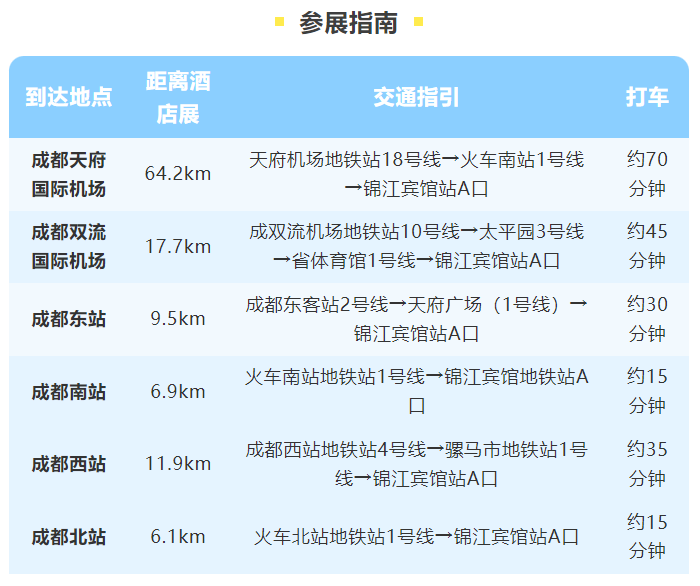 参展指南

| 到达地点 | 距离酒店展 | 交通指引 | 打车 |
|---|---|---|---|
| 成都天府国际机场 | 64.2km | 天府机场地铁站18号线→火车南站1号线→锦江宾馆站A口 | 约70分钟 |
| 成都双流国际机场 | 17.7km | 成双流机场地铁站10号线→太平园3号线→省体育馆1号线→锦江宾馆站A口 | 约45分钟 |
| 成都东站 | 9.5km | 成都东客站2号线→天府广场（1号线）→锦江宾馆站A口 | 约30分钟 |
| 成都南站 | 6.9km | 火车南站地铁站1号线→锦江宾馆地铁站A口 | 约15分钟 |
| 成都西站 | 11.9km | 成都西站地铁站4号线→骡马市地铁站1号线→锦江宾馆站A口 | 约35分钟 |
| 成都北站 | 6.1km | 火车北站地铁站1号线→锦江宾馆站A口 | 约15分钟 |